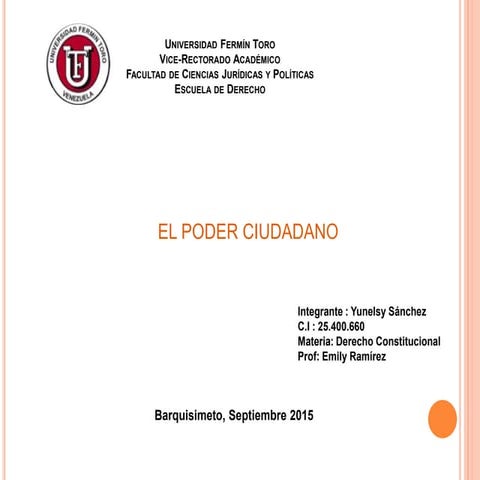 UNIVERSIDAD FERMIN TORO
VENEZUELA
UFT

UNIVERSIDAD FERMÍN TORO
VICE-RECTORADO ACADÉMICO
FACULTAD DE CIENCIAS JURÍDICAS Y POLÍTICAS
ESCUELA DE DERECHO

EL PODER CIUDADANO

Integrante : Yunelsy Sánchez
C.I : 25.400.660
Materia: Derecho Constitucional
Prof: Emily Ramírez

Barquisimeto, Septiembre 2015